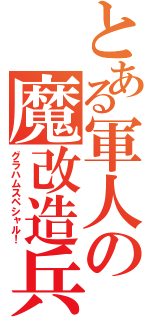 とある軍人の魔改造兵
グラハムスペシャル!